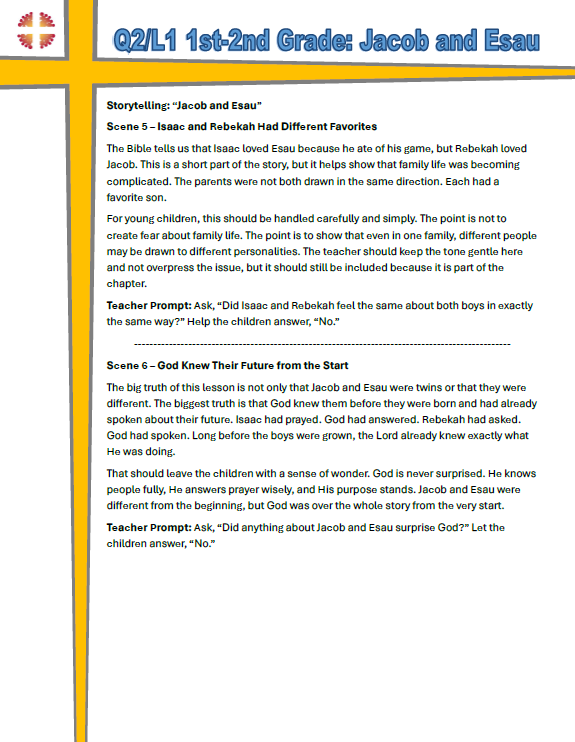 Q2/L1 1st-2nd Grade: Jacob and Esau

Storytelling: "Jacob and Esau"

Scene 5 – Isaac and Rebekah Had Different Favorites

The Bible tells us that Isaac loved Esau because he ate of his game, but Rebekah loved Jacob. This is a short part of the story, but it helps show that family life was becoming complicated. The parents were not both drawn in the same direction. Each had a favorite son.

For young children, this should be handled carefully and simply. The point is not to create fear about family life. The point is to show that even in one family, different people may be drawn to different personalities. The teacher should keep the tone gentle here and not overpress the issue, but it should still be included because it is part of the chapter.

Teacher Prompt: Ask, "Did Isaac and Rebekah feel the same about both boys in exactly the same way?" Help the children answer, "No."

------------------------------------------------------------------------------------------------

Scene 6 – God Knew Their Future from the Start

The big truth of this lesson is not only that Jacob and Esau were twins or that they were different. The biggest truth is that God knew them before they were born and had already spoken about their future. Isaac had prayed. God had answered. Rebekah had asked. God had spoken. Long before the boys were grown, the Lord already knew exactly what He was doing.

That should leave the children with a sense of wonder. God is never surprised. He knows people fully, He answers prayer wisely, and His purpose stands. Jacob and Esau were different from the beginning, but God was over the whole story from the very start.

Teacher Prompt: Ask, "Did anything about Jacob and Esau surprise God?" Let the children answer, "No."